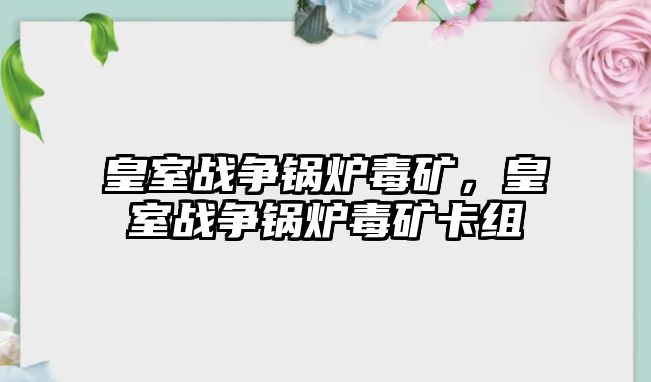 皇室战争锅炉毒矿，皇室战争锅炉毒矿卡组